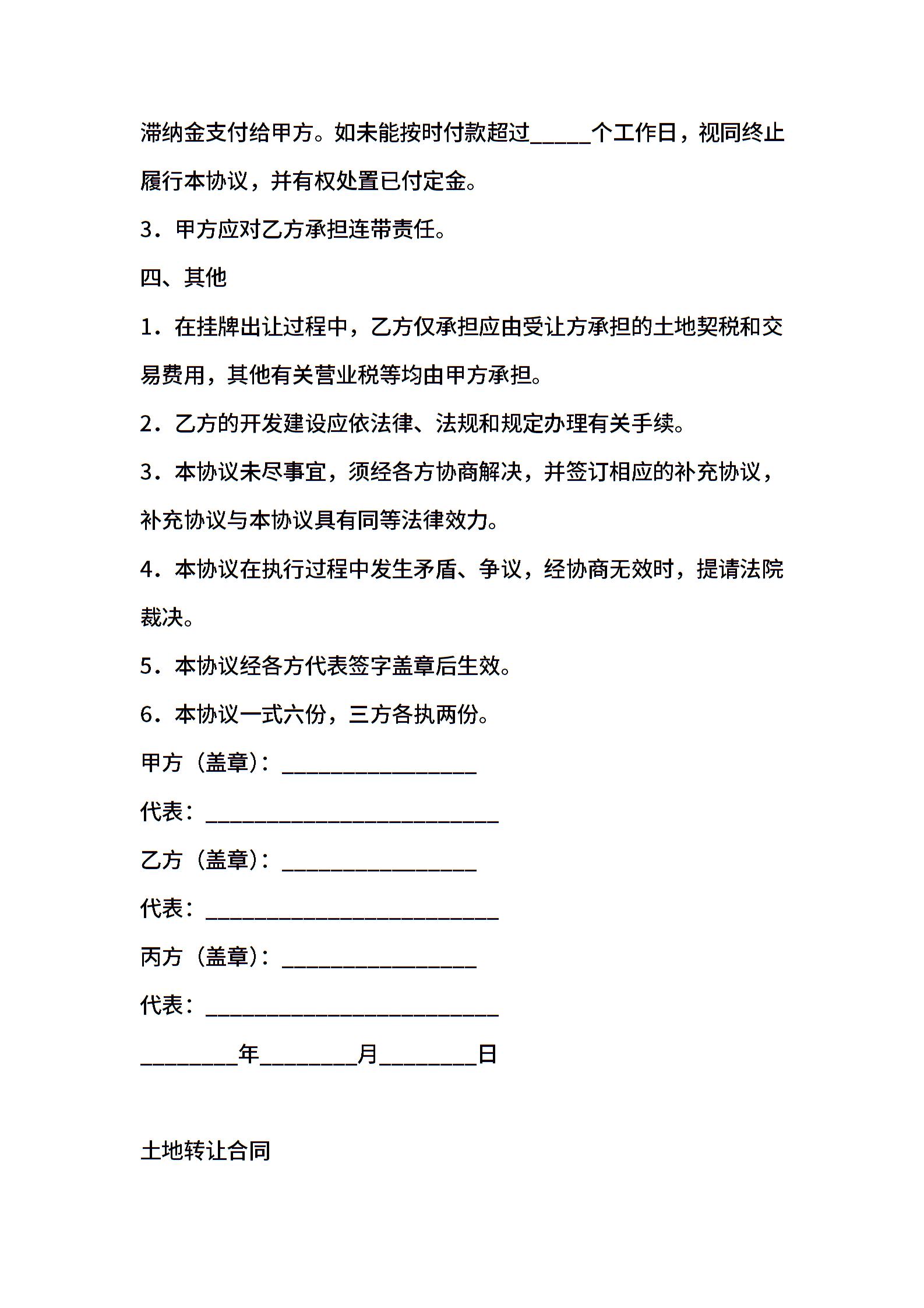 滞纳金支付给甲方。如未能按时付款超过_____个工作日，视同终止履行本协议，并有权处置已付定金。

3．甲方应对乙方承担连带责任。

四、其他

1．在挂牌出让过程中，乙方仅承担应由受让方承担的土地契税和交易费用，其他有关营业税等均由甲方承担。

2．乙方的开发建设应依法律、法规和规定办理有关手续。

3．本协议未尽事宜，须经各方协商解决，并签订相应的补充协议，补充协议与本协议具有同等法律效力。

4．本协议在执行过程中发生矛盾、争议，经协商无效时，提请法院裁决。

5．本协议经各方代表签字盖章后生效。

6．本协议一式六份，三方各执两份。

甲方（盖章）：________________

代表：________________________

乙方（盖章）：________________

代表：________________________

丙方（盖章）：________________

代表：________________________

________年________月________日

土地转让合同